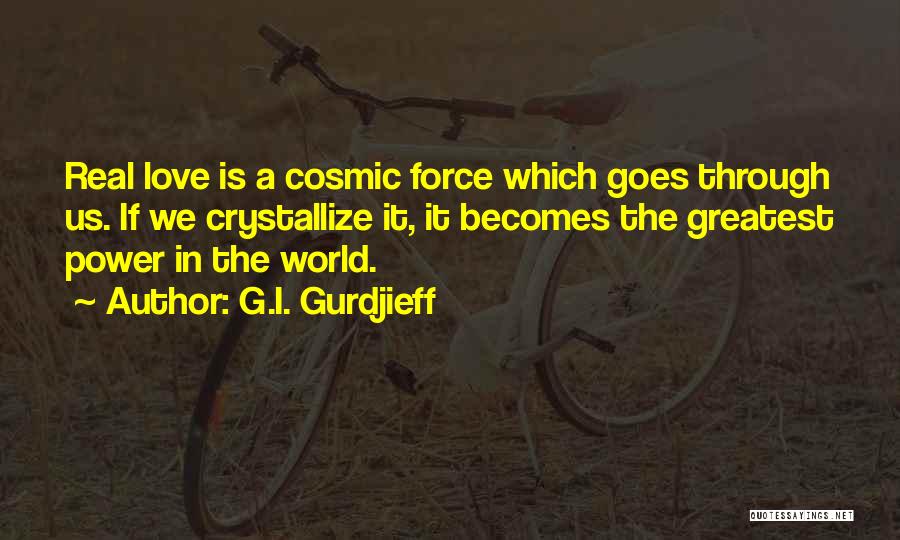 Real love is a cosmic force which goes through us. If we crystallize it, it becomes the greatest power in the world.

~ Author: G.I. Gurdjieff

QUOTESSAYINGS.NET